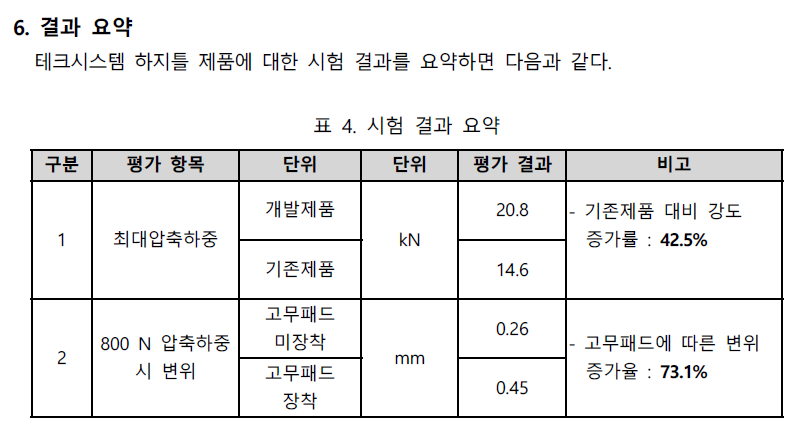 6. 결과 요약

테크시스템 하지틀 제품에 대한 시험 결과를 요약하면 다음과 같다.

표 4. 시험 결과 요약

| 구분 | 평가 항목 | 단위 | 단위 | 평가 결과 | 비고 |
|---|---|---|---|---|---|
| 1 | 최대압축하중 | 개발제품 | kN | 20.8 | - 기존제품 대비 강도 증가률 : 42.5% |
| | | 기존제품 | | 14.6 | |
| 2 | 800 N 압축하중 시 변위 | 고무패드 미장착 | mm | 0.26 | - 고무패드에 따른 변위 증가율 : 73.1% |
| | | 고무패드 장착 | | 0.45 | |